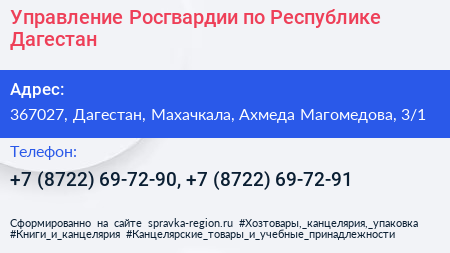 Управление Росгвардии по Республике Дагестан

Адрес:

367027, Дагестан, Махачкала, Ахмеда Магомедова, 3/1

Телефон:

+7 (8722) 69-72-90, +7 (8722) 69-72-91

Сформированно на сайте spravka-region.ru #Хозтовары,_канцелярия,_упаковка #Книги_и_канцелярия #Канцелярские_товары_и_учебные_принадлежности